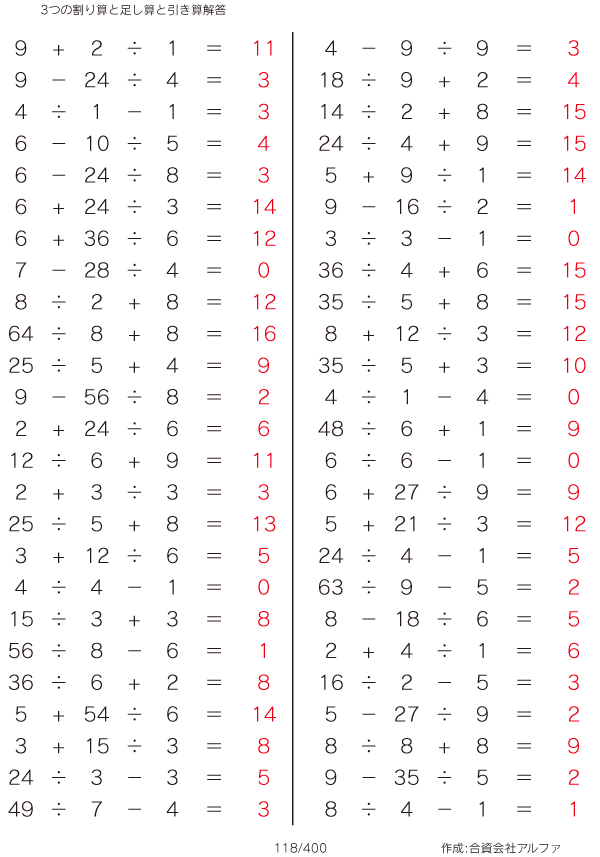 3つの割り算と足し算と引き算解答

$9 + 2 \div 1 = 11$
$9 - 24 \div 4 = 3$
$4 \div 1 - 1 = 3$
$6 - 10 \div 5 = 4$
$6 - 24 \div 8 = 3$
$6 + 24 \div 3 = 14$
$6 + 36 \div 6 = 12$
$7 - 28 \div 4 = 0$
$8 \div 2 + 8 = 12$
$64 \div 8 + 8 = 16$
$25 \div 5 + 4 = 9$
$9 - 56 \div 8 = 2$
$2 + 24 \div 6 = 6$
$12 \div 6 + 9 = 11$
$2 + 3 \div 3 = 3$
$25 \div 5 + 8 = 13$
$3 + 12 \div 6 = 5$
$4 \div 4 - 1 = 0$
$15 \div 3 + 3 = 8$
$56 \div 8 - 6 = 1$
$36 \div 6 + 2 = 8$
$5 + 54 \div 6 = 14$
$3 + 15 \div 3 = 8$
$24 \div 3 - 3 = 5$
$49 \div 7 - 4 = 3$

$4 - 9 \div 9 = 3$
$18 \div 9 + 2 = 4$
$14 \div 2 + 8 = 15$
$24 \div 4 + 9 = 15$
$5 + 9 \div 1 = 14$
$9 - 16 \div 2 = 1$
$3 \div 3 - 1 = 0$
$36 \div 4 + 6 = 15$
$35 \div 5 + 8 = 15$
$8 + 12 \div 3 = 12$
$35 \div 5 + 3 = 10$
$4 \div 1 - 4 = 0$
$48 \div 6 + 1 = 9$
$6 \div 6 - 1 = 0$
$6 + 27 \div 9 = 9$
$5 + 21 \div 3 = 12$
$24 \div 4 - 1 = 5$
$63 \div 9 - 5 = 2$
$8 - 18 \div 6 = 5$
$2 + 4 \div 1 = 6$
$16 \div 2 - 5 = 3$
$5 - 27 \div 9 = 2$
$8 \div 8 + 8 = 9$
$9 - 35 \div 5 = 2$
$8 \div 4 - 1 = 1$

118/400

作成:合資会社アルファ